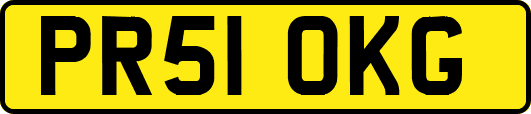 PR51 OKG